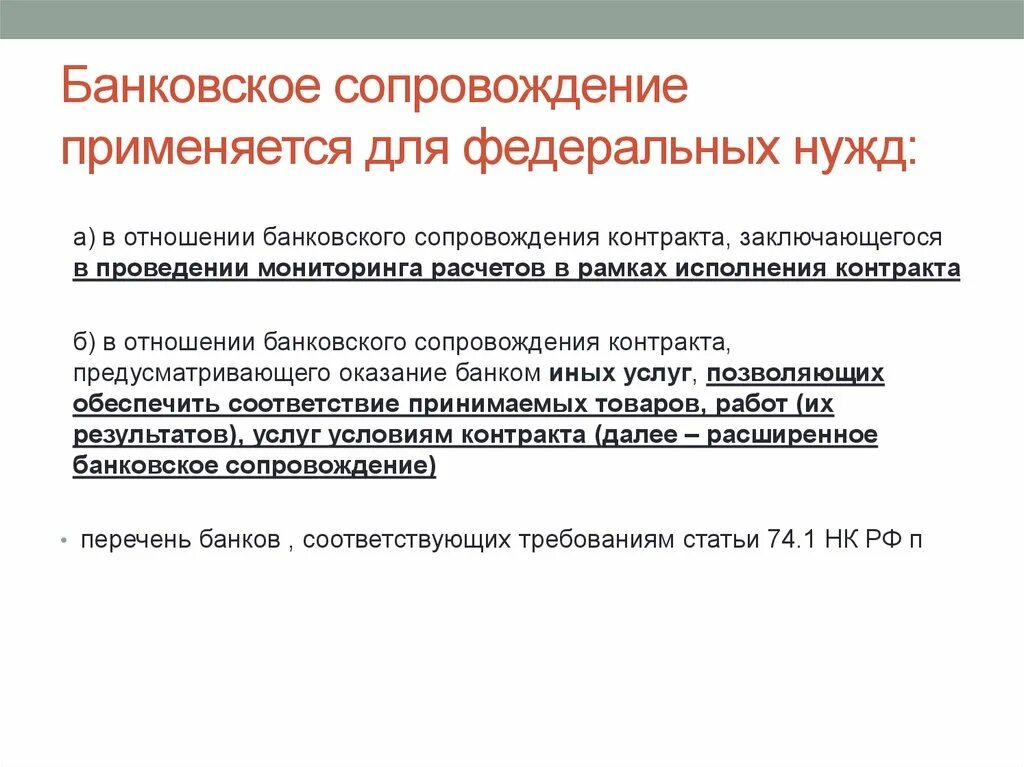 Банковское сопровождение применяется для федеральных нужд:

а) в отношении банковского сопровождения контракта, заключающегося в проведении мониторинга расчетов в рамках исполнения контракта

б) в отношении банковского сопровождения контракта, предусматривающего оказание банком иных услуг, позволяющих обеспечить соответствие принимаемых товаров, работ (их результатов), услуг условиям контракта (далее – расширенное банковское сопровождение)

• перечень банков , соответствующих требованиям статьи 74.1 НК РФ п